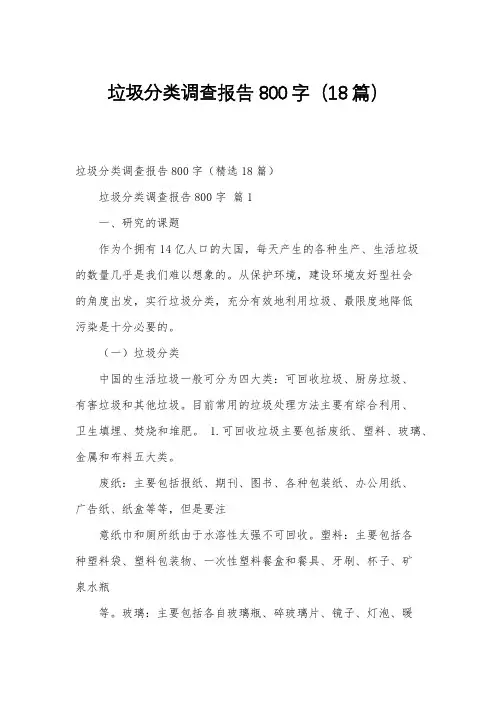 垃圾分类调查报告800字（18篇）

垃圾分类调查报告800字（精选18篇）

垃圾分类调查报告800字 篇1

一、研究的课题

作为个拥有14亿人口的大国，每天产生的各种生产、生活垃圾的数量几乎是我们难以想象的。从保护环境，建设环境友好型社会的角度出发，实行垃圾分类，充分有效地利用垃圾、最限度地降低污染是十分必要的。

（一）垃圾分类

中国的生活垃圾一般可分为四大类：可回收垃圾、厨房垃圾、有害垃圾和其他垃圾。目前常用的垃圾处理方法主要有综合利用、卫生填埋、焚烧和堆肥。 1.可回收垃圾主要包括废纸、塑料、玻璃、金属和布料五大类。

废纸：主要包括报纸、期刊、图书、各种包装纸、办公用纸、广告纸、纸盒等等，但是要注

意纸巾和厕所纸由于水溶性太强不可回收。塑料：主要包括各种塑料袋、塑料包装物、一次性塑料餐盒和餐具、牙刷、杯子、矿泉水瓶

等。玻璃：主要包括各自玻璃瓶、碎玻璃片、镜子、灯泡、暖